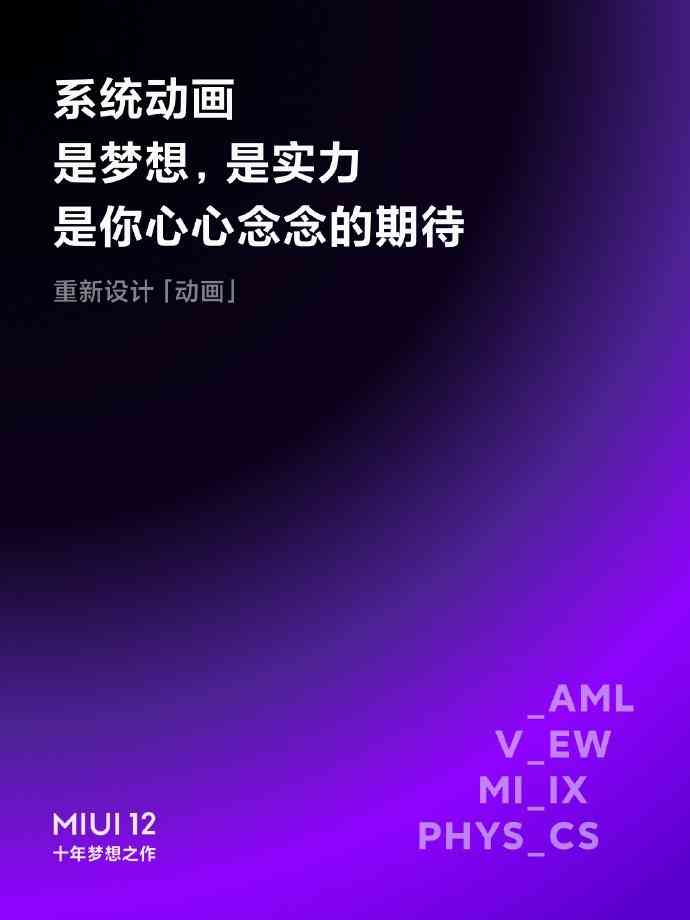 系统动画
是梦想，是实力
是你心心念念的期待

重新设计「动画」

_AML
V_EW
MI_IX
PHYS_CS

MIUI 12
十年梦想之作